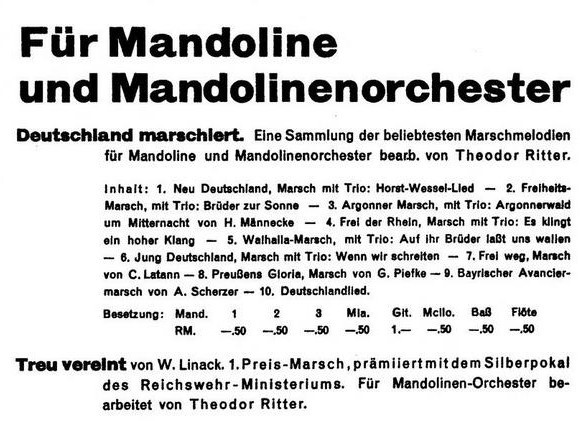 Für Mandoline und Mandolinenorchester

Deutschland marschiert. Eine Sammlung der beliebtesten Marschmelodien für Mandoline und Mandolinenorchester bearb. von Theodor Ritter.

Inhalt: 1. Neu Deutschland, Marsch mit Trio: Horst-Wessel-Lied — 2. Freiheits-Marsch, mit Trio: Brüder zur Sonne — 3. Argonner Marsch, mit Trio: Argonnerwald um Mitternacht von H. Männecke — 4. Frei der Rhein, Marsch mit Trio: Es klingt ein hoher Klang — 5. Walhalla-Marsch, mit Trio: Auf ihr Brüder laßt uns wallen — 6. Jung Deutschland, Marsch mit Trio: Wenn wir schreiten — 7. Frei weg, Marsch von C. Latann — 8. Preußens Gloria, Marsch von G. Piefke — 9. Bayrischer Avanciermarsch von A. Scherzer — 10. Deutschlandlied.

| Besetzung: | Mand. | 1 | 2 | 3 | Mla. | Git. | Mcllo. | Baß | Flöte |
|---|---|---|---|---|---|---|---|---|---|
| | RM. | —.50 | —.50 | —.50 | —.50 | 1.— | —.50 | —.50 | —.50 |

Treu vereint von W. Linack. 1. Preis-Marsch, prämiiert mit dem Silberpokal des Reichswehr-Ministeriums. Für Mandolinen-Orchester bearbeitet von Theodor Ritter.